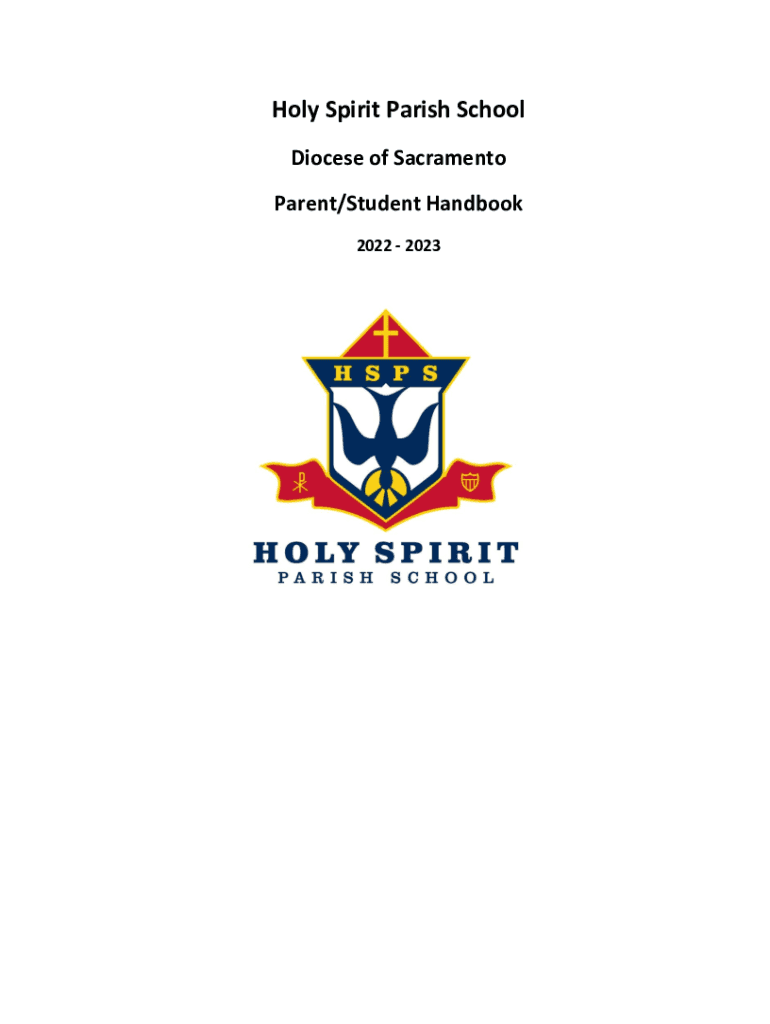 Holy Spirit Parish School

Diocese of Sacramento

Parent/Student Handbook

2022 - 2023

HSPS

HOLY SPIRIT
PARISH SCHOOL